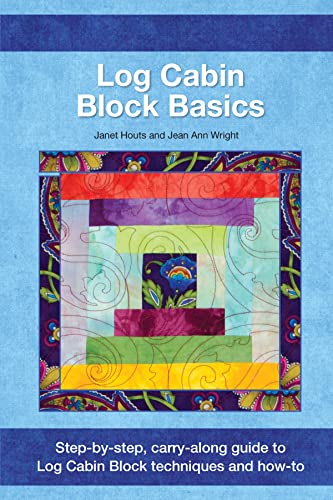 Log Cabin Block Basics

Janet Houts and Jean Ann Wright

Step-by-step, carry-along guide to Log Cabin Block techniques and how-to